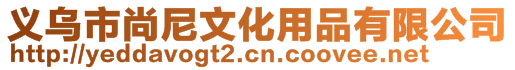 义乌市尚尼文化用品有限公司
http://yeddavogt2.cn.coovee.net